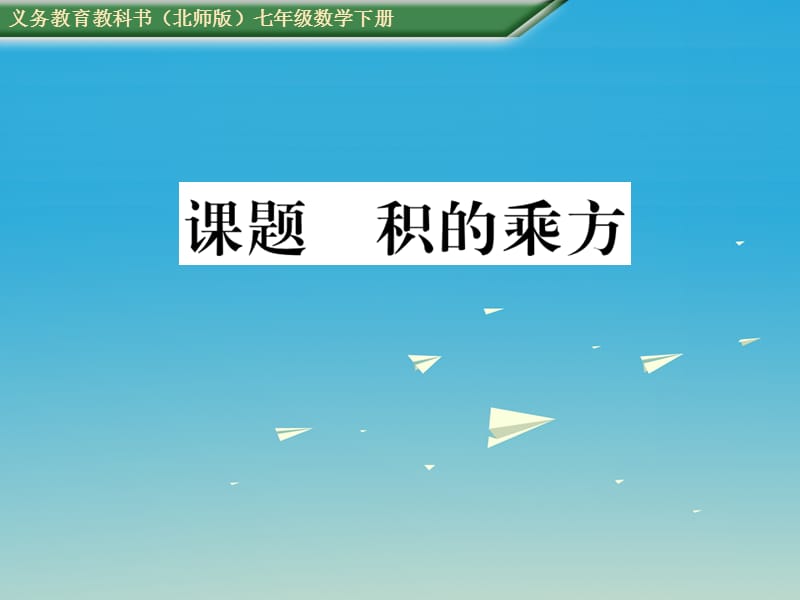 义务教育教科书（北师版）七年级数学下册

课题　积的乘方